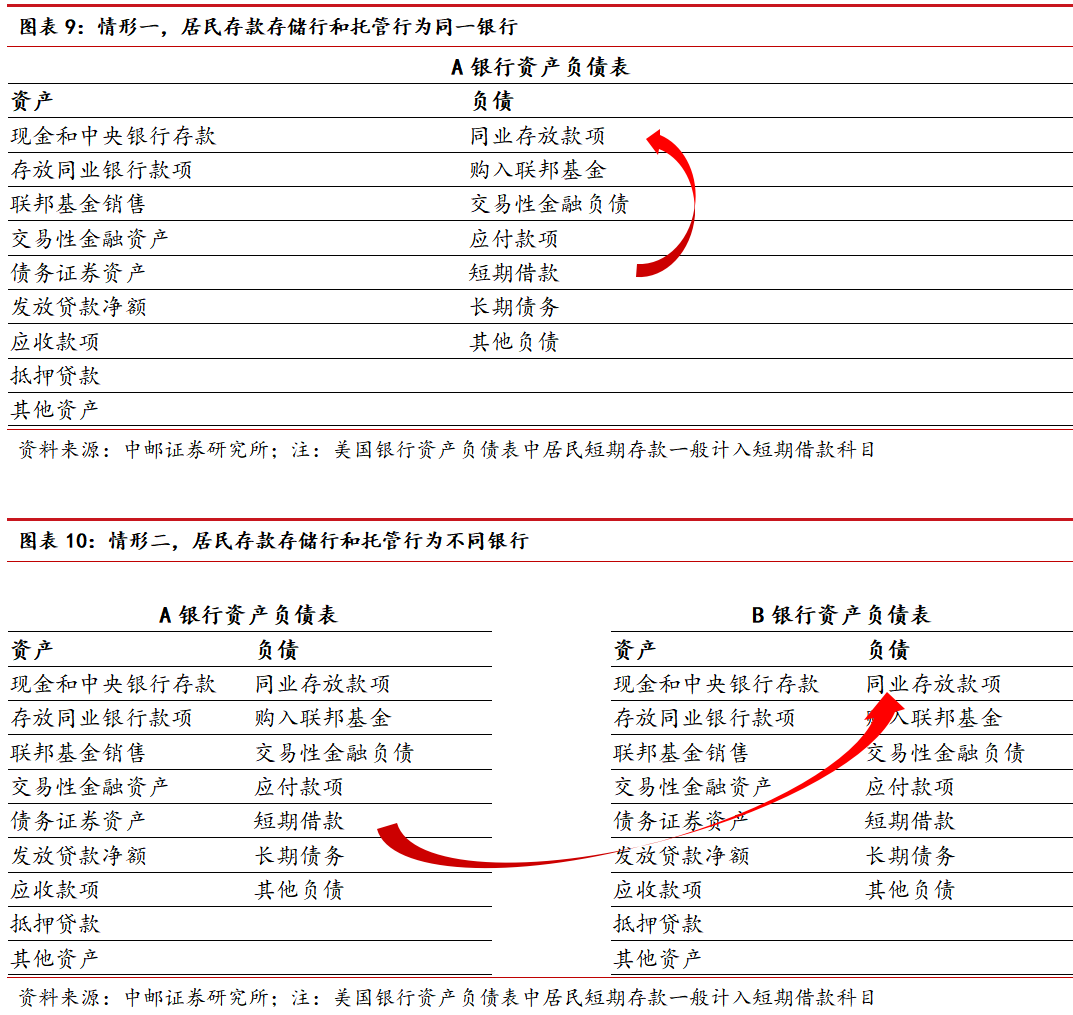 图表 9：情形一，居民存款存储行和托管行为同一银行

A 银行资产负债表

| 资产 | 负债 |
|---|---|
| 现金和中央银行存款 | 同业存放款项 |
| 存放同业银行款项 | 购入联邦基金 |
| 联邦基金销售 | 交易性金融负债 |
| 交易性金融资产 | 应付款项 |
| 债务证券资产 | 短期借款 |
| 发放贷款净额 | 长期债务 |
| 应收款项 | 其他负债 |
| 抵押贷款 | |
| 其他资产 | |

资料来源：中邮证券研究所；注：美国银行资产负债表中居民短期存款一般计入短期借款科目

图表 10：情形二，居民存款存储行和托管行为不同银行

A 银行资产负债表

| 资产 | 负债 |
|---|---|
| 现金和中央银行存款 | 同业存放款项 |
| 存放同业银行款项 | 购入联邦基金 |
| 联邦基金销售 | 交易性金融负债 |
| 交易性金融资产 | 应付款项 |
| 债务证券资产 | 短期借款 |
| 发放贷款净额 | 长期债务 |
| 应收款项 | 其他负债 |
| 抵押贷款 | |
| 其他资产 | |

B 银行资产负债表

| 资产 | 负债 |
|---|---|
| 现金和中央银行存款 | 同业存放款项 |
| 存放同业银行款项 | 购入联邦基金 |
| 联邦基金销售 | 交易性金融负债 |
| 交易性金融资产 | 应付款项 |
| 债务证券资产 | 短期借款 |
| 发放贷款净额 | 长期债务 |
| 应收款项 | 其他负债 |
| 抵押贷款 | |
| 其他资产 | |

资料来源：中邮证券研究所；注：美国银行资产负债表中居民短期存款一般计入短期借款科目